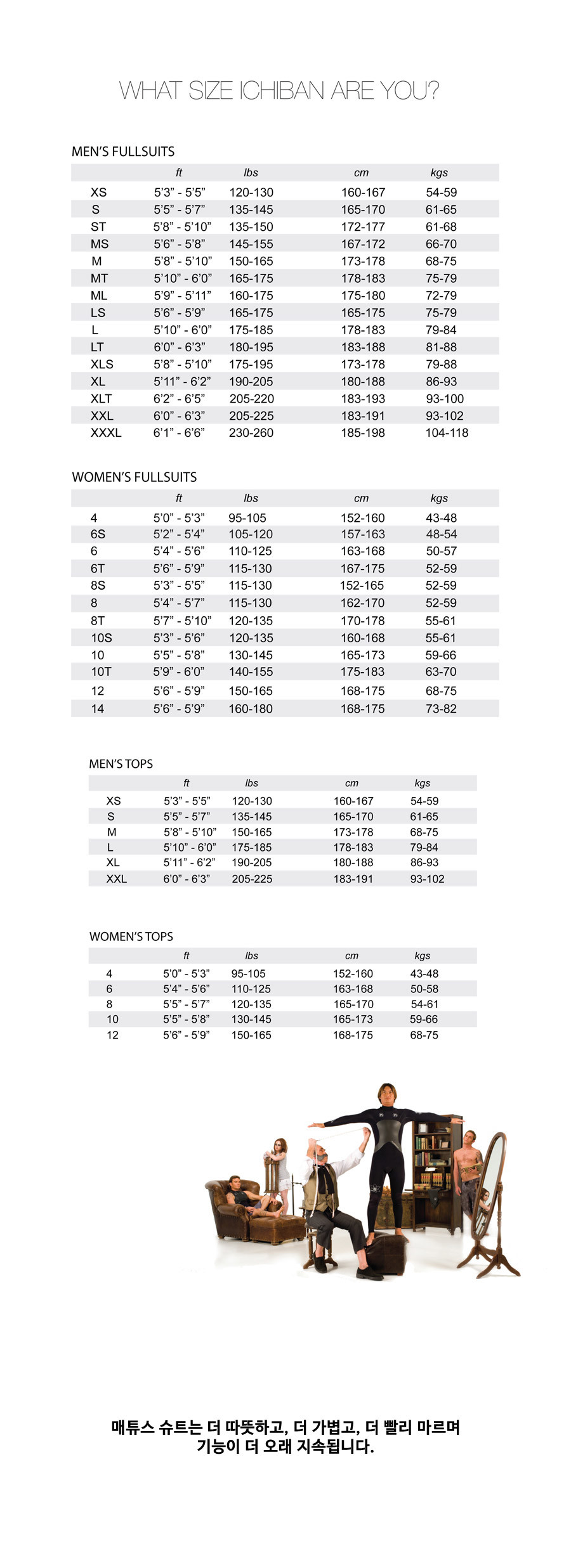 WHAT SIZE ICHIBAN ARE YOU?

MEN'S FULLSUITS

| | ft | lbs | cm | kgs |
|---|---|---|---|---|
| XS | 5'3" - 5'5" | 120-130 | 160-167 | 54-59 |
| S | 5'5" - 5'7" | 135-145 | 165-170 | 61-65 |
| ST | 5'8" - 5'10" | 135-150 | 172-177 | 61-68 |
| MS | 5'6" - 5'8" | 145-155 | 167-172 | 66-70 |
| M | 5'8" - 5'10" | 150-165 | 173-178 | 68-75 |
| MT | 5'10" - 6'0" | 165-175 | 178-183 | 75-79 |
| ML | 5'9" - 5'11" | 160-175 | 175-180 | 72-79 |
| LS | 5'6" - 5'9" | 165-175 | 165-175 | 75-79 |
| L | 5'10" - 6'0" | 175-185 | 178-183 | 79-84 |
| LT | 6'0" - 6'3" | 180-195 | 183-188 | 81-88 |
| XLS | 5'8" - 5'10" | 175-195 | 173-178 | 79-88 |
| XL | 5'11" - 6'2" | 190-205 | 180-188 | 86-93 |
| XLT | 6'2" - 6'5" | 205-220 | 183-193 | 93-100 |
| XXL | 6'0" - 6'3" | 205-225 | 183-191 | 93-102 |
| XXXL | 6'1" - 6'6" | 230-260 | 185-198 | 104-118 |

WOMEN'S FULLSUITS

| | ft | lbs | cm | kgs |
|---|---|---|---|---|
| 4 | 5'0" - 5'3" | 95-105 | 152-160 | 43-48 |
| 6S | 5'2" - 5'4" | 105-120 | 157-163 | 48-54 |
| 6 | 5'4" - 5'6" | 110-125 | 163-168 | 50-57 |
| 6T | 5'6" - 5'9" | 115-130 | 167-175 | 52-59 |
| 8S | 5'3" - 5'5" | 115-130 | 152-165 | 52-59 |
| 8 | 5'4" - 5'7" | 115-130 | 162-170 | 52-59 |
| 8T | 5'7" - 5'10" | 120-135 | 170-178 | 55-61 |
| 10S | 5'3" - 5'6" | 120-135 | 160-168 | 55-61 |
| 10 | 5'5" - 5'8" | 130-145 | 165-173 | 59-66 |
| 10T | 5'9" - 6'0" | 140-155 | 175-183 | 63-70 |
| 12 | 5'6" - 5'9" | 150-165 | 168-175 | 68-75 |
| 14 | 5'6" - 5'9" | 160-180 | 168-175 | 73-82 |

MEN'S TOPS

| | ft | lbs | cm | kgs |
|---|---|---|---|---|
| XS | 5'3" - 5'5" | 120-130 | 160-167 | 54-59 |
| S | 5'5" - 5'7" | 135-145 | 165-170 | 61-65 |
| M | 5'8" - 5'10" | 150-165 | 173-178 | 68-75 |
| L | 5'10" - 6'0" | 175-185 | 178-183 | 79-84 |
| XL | 5'11" - 6'2" | 190-205 | 180-188 | 86-93 |
| XXL | 6'0" - 6'3" | 205-225 | 183-191 | 93-102 |

WOMEN'S TOPS

| | ft | lbs | cm | kgs |
|---|---|---|---|---|
| 4 | 5'0" - 5'3" | 95-105 | 152-160 | 43-48 |
| 6 | 5'4" - 5'6" | 110-125 | 163-168 | 50-58 |
| 8 | 5'5" - 5'7" | 120-135 | 165-170 | 54-61 |
| 10 | 5'5" - 5'8" | 130-145 | 165-173 | 59-66 |
| 12 | 5'6" - 5'9" | 150-165 | 168-175 | 68-75 |

매튜스 슈트는 더 따뜻하고, 더 가볍고, 더 빨리 마르며 기능이 더 오래 지속됩니다.